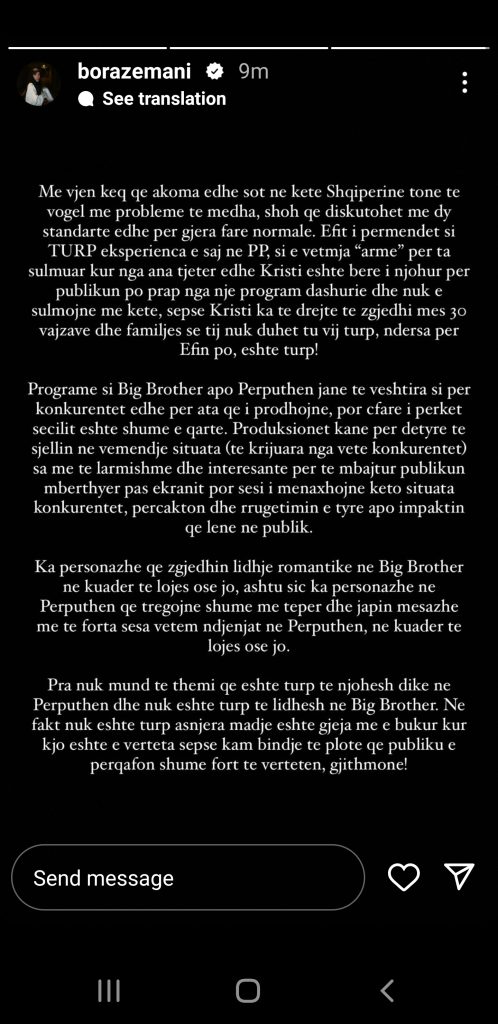 borazemani 9m
See translation

Me vjen keq qe akoma edhe sot ne kete Shqiperine tone te vogel me probleme te medha, shoh qe diskutohet me dy standarte edhe per gjera fare normale. Efit i permendet si TURP eksperienca e saj ne PP, si e vetmja "arme" per ta sulmuar kur nga ana tjeter edhe Kristi eshte bere i njohur per publikun po prap nga nje program dashurie dhe nuk e sulmojne me kete, sepse Kristi ka te drejte te zgjedhi mes 30 vajzave dhe familjes se tij nuk duhet tu vij turp, ndersa per Efin po, eshte turp!

Programe si Big Brother apo Perputhen jane te veshtira si per konkurentet edhe per ata qe i prodhojne, por cfare i perket secilit eshte shume e qarte. Produksionet kane per detyre te sjellin ne vemendje situata (te krijuara nga vete konkurentet) sa me te larmishme dhe interesante per te mbajtur publikun mberthyer pas ekranit por sesi i menaxhojne keto situata konkurentet, percakton dhe rrugetimin e tyre apo impaktin qe lene ne publik.

Ka personazhe qe zgjedhin lidhje romantike ne Big Brother ne kuader te lojes ose jo, ashtu sic ka personazhe ne Perputhen qe tregojne shume me teper dhe japin mesazhe me te forta sesa vetem ndjenjat ne Perputhen, ne kuader te lojes ose jo.

Pra nuk mund te themi qe eshte turp te njohesh dike ne Perputhen dhe nuk eshte turp te lidhesh ne Big Brother. Ne fakt nuk eshte turp asnjera madje eshte gjeja me e bukur kur kjo eshte e verteta sepse kam bindje te plote qe publiku e perqafon shume fort te verteten, gjithmone!

Send message